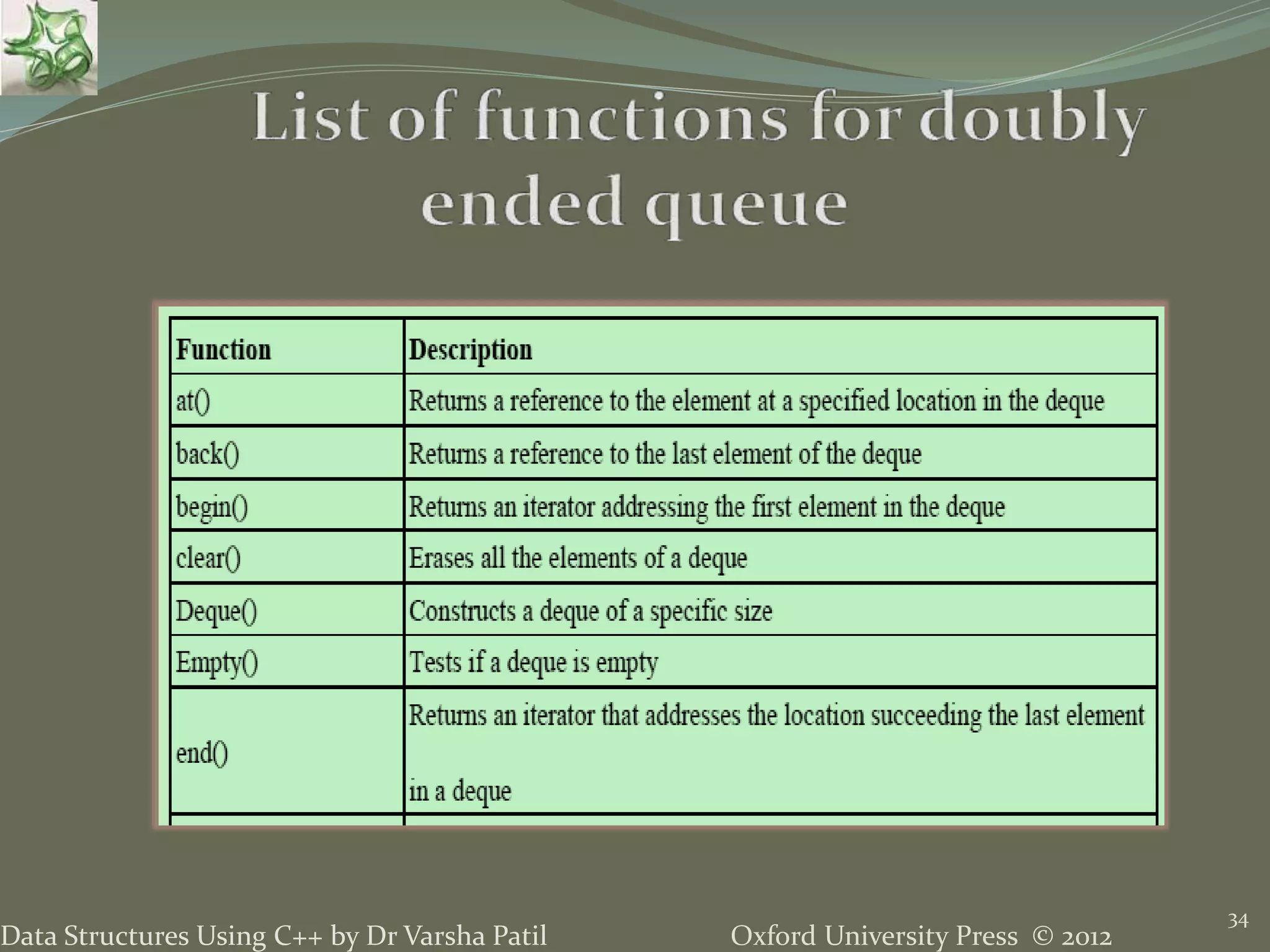 List of functions for doubly ended queue

| Function | Description |
|---|---|
| at() | Returns a reference to the element at a specified location in the deque |
| back() | Returns a reference to the last element of the deque |
| begin() | Returns an iterator addressing the first element in the deque |
| clear() | Erases all the elements of a deque |
| Deque() | Constructs a deque of a specific size |
| Empty() | Tests if a deque is empty |
| end() | Returns an iterator that addresses the location succeeding the last element in a deque |

Data Structures Using C++ by Dr Varsha Patil

Oxford University Press © 2012

34